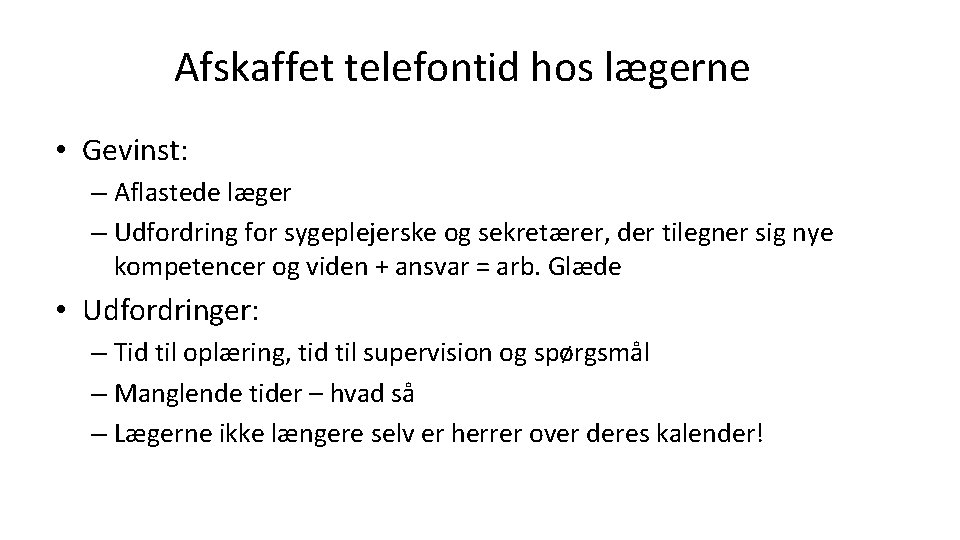 Afskaffet telefontid hos lægerne

• Gevinst:
– Aflastede læger
– Udfordring for sygeplejerske og sekretærer, der tilegner sig nye kompetencer og viden + ansvar = arb. Glæde

• Udfordringer:
– Tid til oplæring, tid til supervision og spørgsmål
– Manglende tider – hvad så
– Lægerne ikke længere selv er herrer over deres kalender!